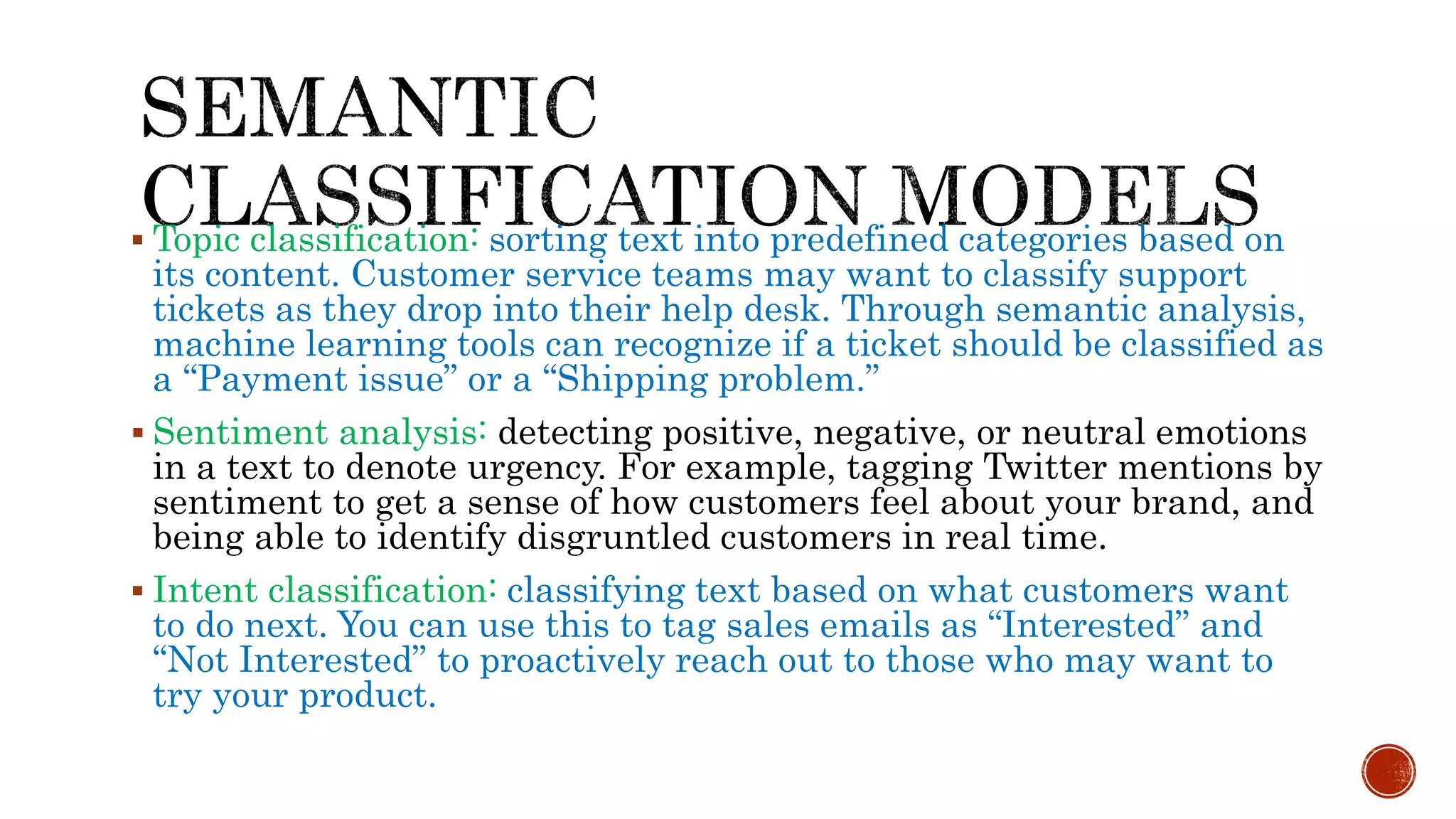 SEMANTIC CLASSIFICATION MODELS

▪ Topic classification: sorting text into predefined categories based on its content. Customer service teams may want to classify support tickets as they drop into their help desk. Through semantic analysis, machine learning tools can recognize if a ticket should be classified as a “Payment issue” or a “Shipping problem.”

▪ Sentiment analysis: detecting positive, negative, or neutral emotions in a text to denote urgency. For example, tagging Twitter mentions by sentiment to get a sense of how customers feel about your brand, and being able to identify disgruntled customers in real time.

▪ Intent classification: classifying text based on what customers want to do next. You can use this to tag sales emails as “Interested” and “Not Interested” to proactively reach out to those who may want to try your product.